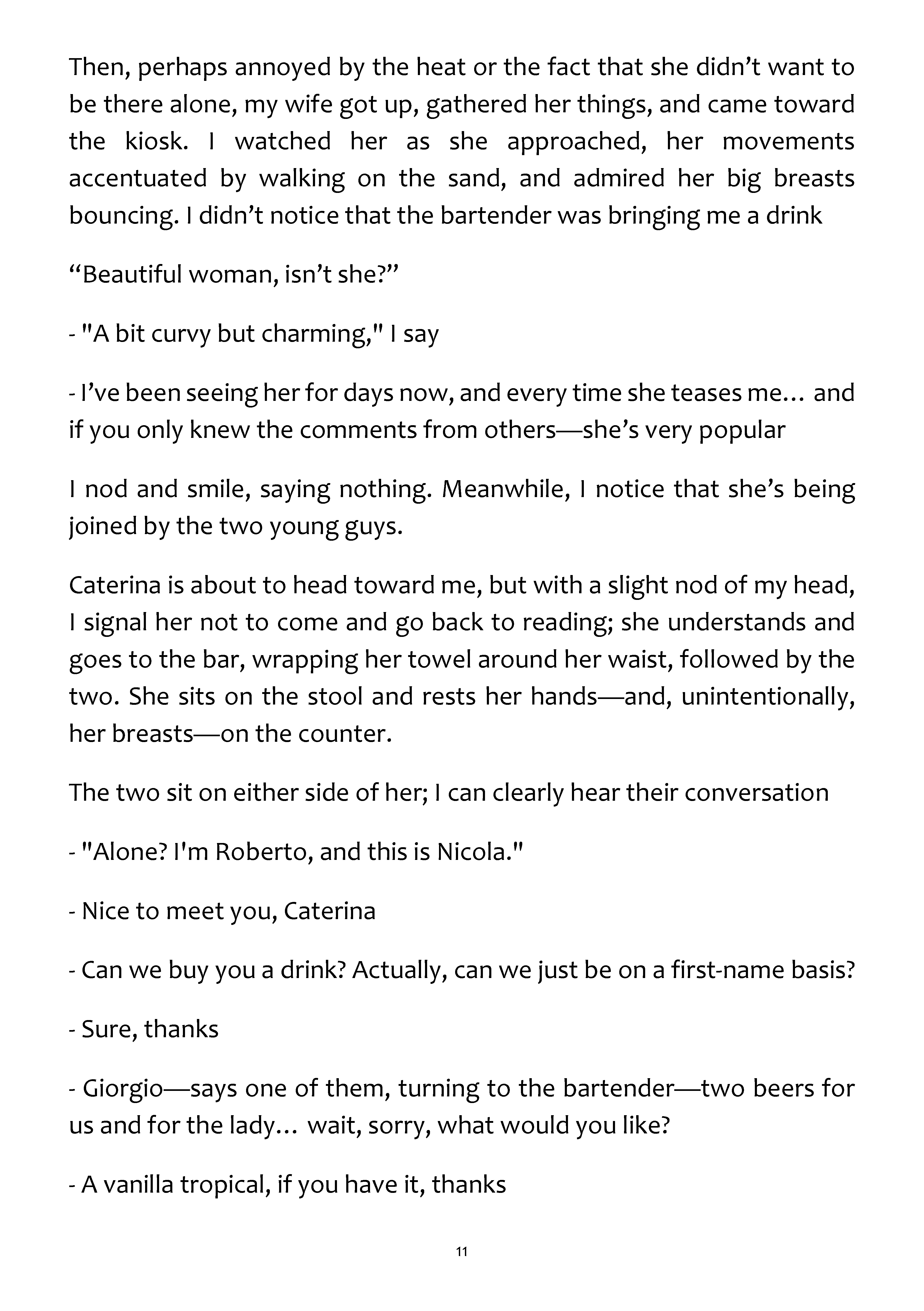 Then, perhaps annoyed by the heat or the fact that she didn't want to be there alone, my wife got up, gathered her things, and came toward the kiosk. I watched her as she approached, her movements accentuated by walking on the sand, and admired her big breasts bouncing. I didn't notice that the bartender was bringing me a drink

"Beautiful woman, isn't she?"

- "A bit curvy but charming," I say

- I've been seeing her for days now, and every time she teases me… and if you only knew the comments from others—she's very popular

I nod and smile, saying nothing. Meanwhile, I notice that she's being joined by the two young guys.

Caterina is about to head toward me, but with a slight nod of my head, I signal her not to come and go back to reading; she understands and goes to the bar, wrapping her towel around her waist, followed by the two. She sits on the stool and rests her hands—and, unintentionally, her breasts—on the counter.

The two sit on either side of her; I can clearly hear their conversation

- "Alone? I'm Roberto, and this is Nicola."

- Nice to meet you, Caterina

- Can we buy you a drink? Actually, can we just be on a first-name basis?

- Sure, thanks

- Giorgio—says one of them, turning to the bartender—two beers for us and for the lady… wait, sorry, what would you like?

- A vanilla tropical, if you have it, thanks

11